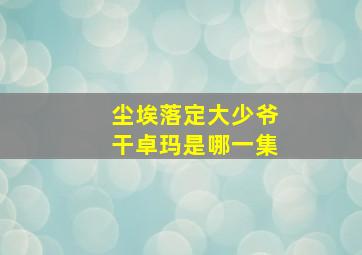 尘埃落定大少爷
干卓玛是哪一集